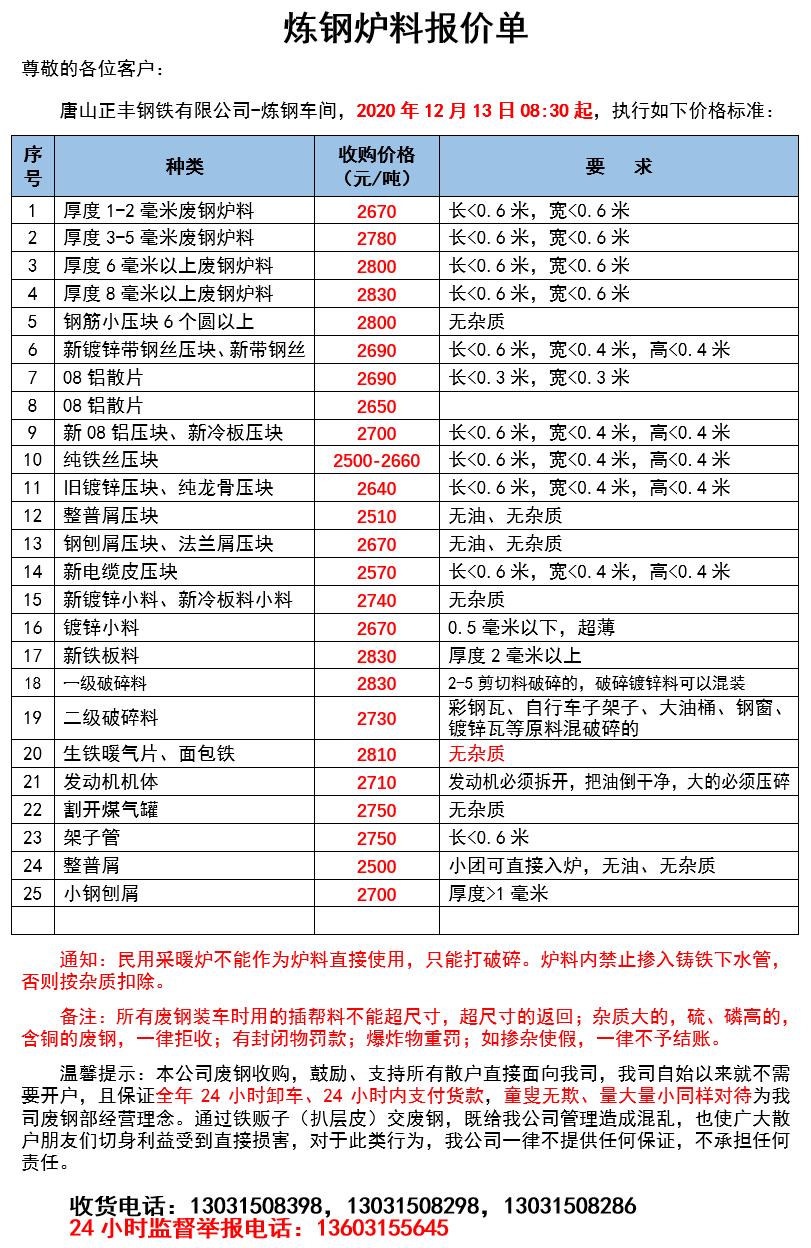 炼钢炉料报价单

尊敬的各位客户：

唐山正丰钢铁有限公司-炼钢车间，2020 年 12 月 13 日 08:30 起，执行如下价格标准：

| 序号 | 种类 | 收购价格（元/吨） | 要　求 |
|---|---|---|---|
| 1 | 厚度 1-2 毫米废钢炉料 | 2670 | 长<0.6 米，宽<0.6 米 |
| 2 | 厚度 3-5 毫米废钢炉料 | 2780 | 长<0.6 米，宽<0.6 米 |
| 3 | 厚度 6 毫米以上废钢炉料 | 2800 | 长<0.6 米，宽<0.6 米 |
| 4 | 厚度 8 毫米以上废钢炉料 | 2830 | 长<0.6 米，宽<0.6 米 |
| 5 | 钢筋小压块 6 个圆以上 | 2800 | 无杂质 |
| 6 | 新镀锌带钢丝压块、新带钢丝 | 2690 | 长<0.6 米，宽<0.4 米，高<0.4 米 |
| 7 | 08 铝散片 | 2690 | 长<0.3 米，宽<0.3 米 |
| 8 | 08 铝散片 | 2650 | |
| 9 | 新 08 铝压块、新冷板压块 | 2700 | 长<0.6 米，宽<0.4 米，高<0.4 米 |
| 10 | 纯铁丝压块 | 2500-2660 | 长<0.6 米，宽<0.4 米，高<0.4 米 |
| 11 | 旧镀锌压块、纯龙骨压块 | 2640 | 长<0.6 米，宽<0.4 米，高<0.4 米 |
| 12 | 整普屑压块 | 2510 | 无油、无杂质 |
| 13 | 钢刨屑压块、法兰屑压块 | 2670 | 无油、无杂质 |
| 14 | 新电缆皮压块 | 2570 | 长<0.6 米，宽<0.4 米，高<0.4 米 |
| 15 | 新镀锌小料、新冷板料小料 | 2740 | 无杂质 |
| 16 | 镀锌小料 | 2670 | 0.5 毫米以下，超薄 |
| 17 | 新铁板料 | 2830 | 厚度 2 毫米以上 |
| 18 | 一级破碎料 | 2830 | 2-5 剪切料破碎的，破碎镀锌料可以混装 |
| 19 | 二级破碎料 | 2730 | 彩钢瓦、自行车子架子、大油桶、钢窗、镀锌瓦等原料混破碎的 |
| 20 | 生铁暖气片、面包铁 | 2810 | 无杂质 |
| 21 | 发动机机体 | 2710 | 发动机必须拆开，把油倒干净，大的必须压碎 |
| 22 | 割开煤气罐 | 2750 | 无杂质 |
| 23 | 架子管 | 2750 | 长<0.6 米 |
| 24 | 整普屑 | 2500 | 小团可直接入炉，无油、无杂质 |
| 25 | 小钢刨屑 | 2700 | 厚度>1 毫米 |
| | | | |

通知：民用采暖炉不能作为炉料直接使用，只能打破碎。炉料内禁止掺入铸铁下水管，否则按杂质扣除。

备注：所有废钢装车时用的插帮料不能超尺寸，超尺寸的返回；杂质大的，硫、磷高的，含铜的废钢，一律拒收；有封闭物罚款；爆炸物重罚；如掺杂使假，一律不予结账。

温馨提示：本公司废钢收购，鼓励、支持所有散户直接面向我司，我司自始以来就不需要开户，且保证全年 24 小时卸车、24 小时内支付货款，童叟无欺、量大量小同样对待为我司废钢部经营理念。通过铁贩子（扒层皮）交废钢，既给我公司管理造成混乱，也使广大散户朋友们切身利益受到直接损害，对于此类行为，我公司一律不提供任何保证，不承担任何责任。

收货电话：13031508398，13031508298，13031508286
24 小时监督举报电话：13603155645